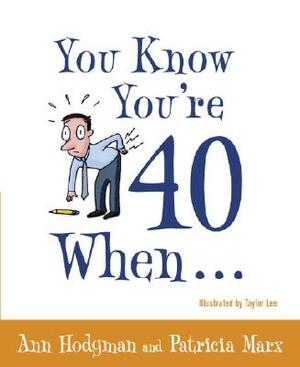 You Know You're 40 When...

Illustrated by Taylor Lee

Ann Hodgman and Patricia Marx